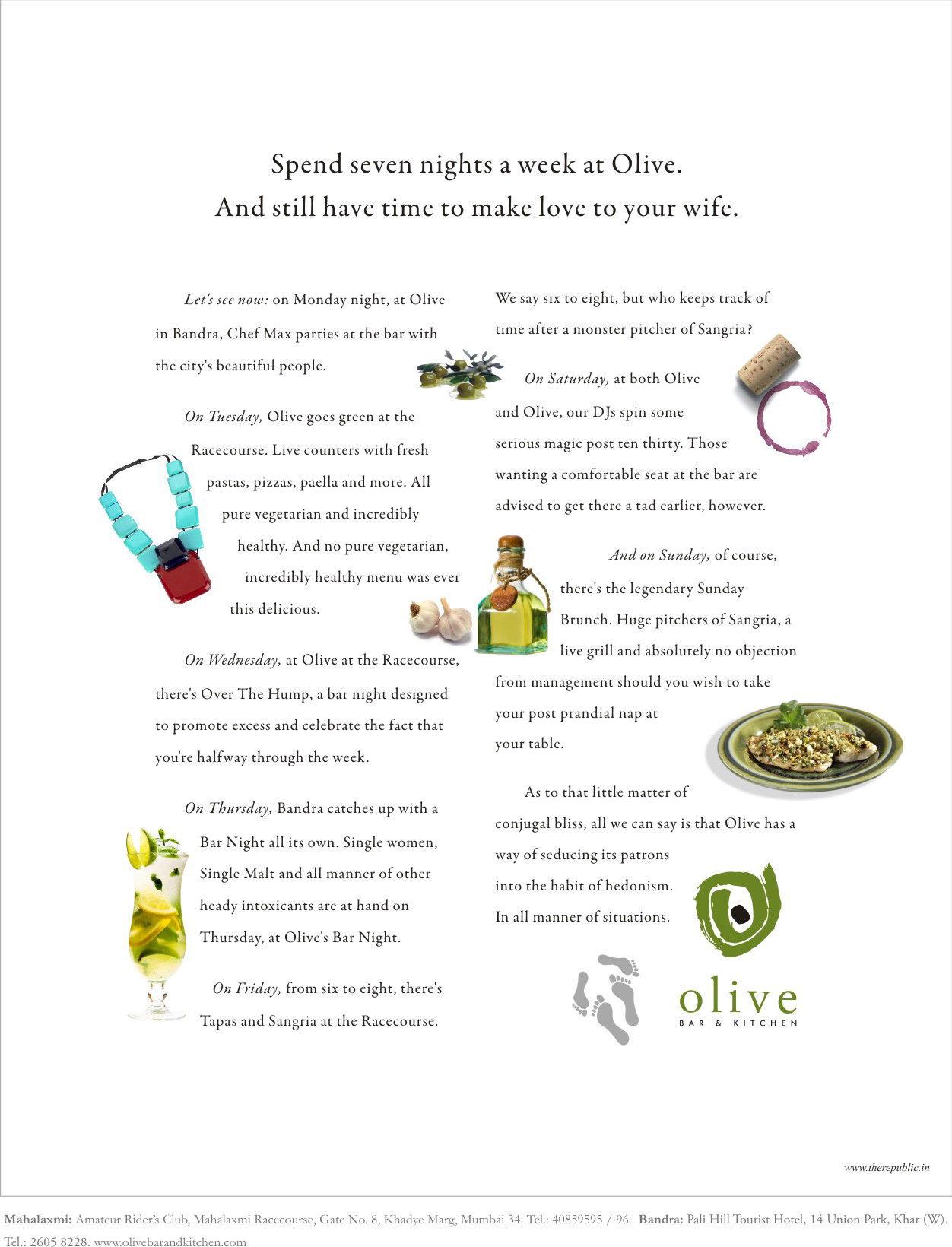 Spend seven nights a week at Olive.
And still have time to make love to your wife.

Let's see now: on Monday night, at Olive in Bandra, Chef Max parties at the bar with the city's beautiful people.

On Tuesday, Olive goes green at the Racecourse. Live counters with fresh pastas, pizzas, paella and more. All pure vegetarian and incredibly healthy. And no pure vegetarian, incredibly healthy menu was ever this delicious.

On Wednesday, at Olive at the Racecourse, there's Over The Hump, a bar night designed to promote excess and celebrate the fact that you're halfway through the week.

On Thursday, Bandra catches up with a Bar Night all its own. Single women, Single Malt and all manner of other heady intoxicants are at hand on Thursday, at Olive's Bar Night.

On Friday, from six to eight, there's Tapas and Sangria at the Racecourse. We say six to eight, but who keeps track of time after a monster pitcher of Sangria?

On Saturday, at both Olive and Olive, our DJs spin some serious magic post ten thirty. Those wanting a comfortable seat at the bar are advised to get there a tad earlier, however.

And on Sunday, of course, there's the legendary Sunday Brunch. Huge pitchers of Sangria, a live grill and absolutely no objection from management should you wish to take your post prandial nap at your table.

As to that little matter of conjugal bliss, all we can say is that Olive has a way of seducing its patrons into the habit of hedonism. In all manner of situations.

olive
BAR & KITCHEN

www.therepublic.in

Mahalaxmi: Amateur Rider's Club, Mahalaxmi Racecourse, Gate No. 8, Khadye Marg, Mumbai 34. Tel.: 40859595 / 96. Bandra: Pali Hill Tourist Hotel, 14 Union Park, Khar (W). Tel.: 2605 8228. www.olivebarandkitchen.com